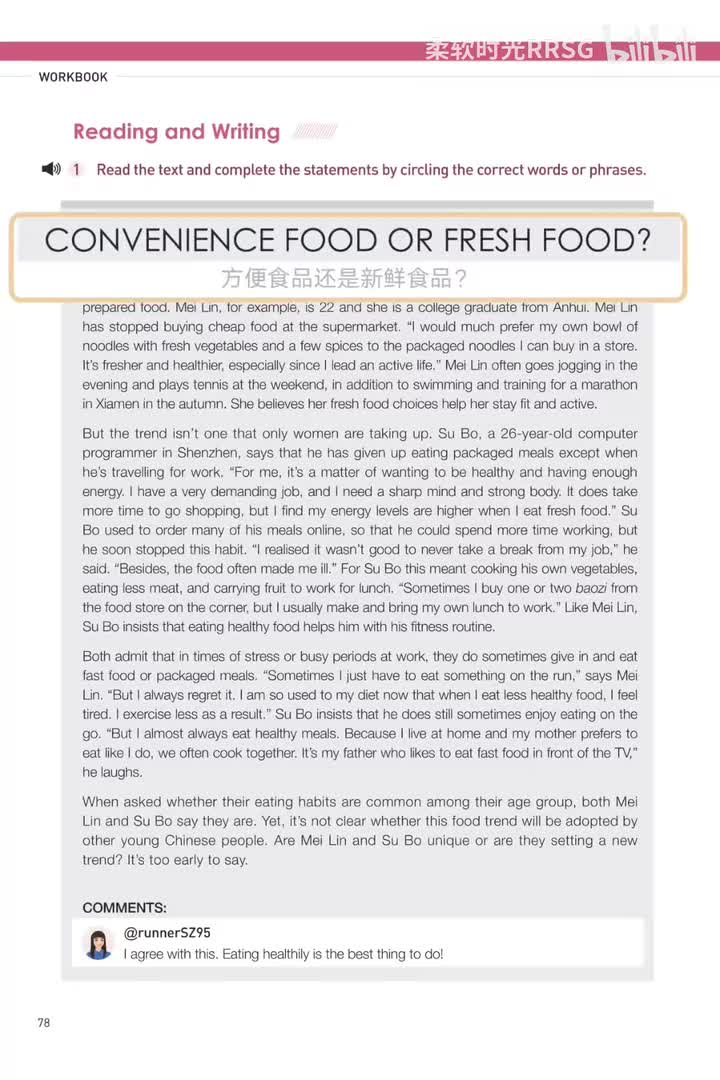 柔软时光RRSG bilibili

WORKBOOK

Reading and Writing

1 Read the text and complete the statements by circling the correct words or phrases.

CONVENIENCE FOOD OR FRESH FOOD?
方便食品还是新鲜食品？

prepared food. Mei Lin, for example, is 22 and she is a college graduate from Anhui. Mei Lin has stopped buying cheap food at the supermarket. "I would much prefer my own bowl of noodles with fresh vegetables and a few spices to the packaged noodles I can buy in a store. It's fresher and healthier, especially since I lead an active life." Mei Lin often goes jogging in the evening and plays tennis at the weekend, in addition to swimming and training for a marathon in Xiamen in the autumn. She believes her fresh food choices help her stay fit and active.

But the trend isn't one that only women are taking up. Su Bo, a 26-year-old computer programmer in Shenzhen, says that he has given up eating packaged meals except when he's travelling for work. "For me, it's a matter of wanting to be healthy and having enough energy. I have a very demanding job, and I need a sharp mind and strong body. It does take more time to go shopping, but I find my energy levels are higher when I eat fresh food." Su Bo used to order many of his meals online, so that he could spend more time working, but he soon stopped this habit. "I realised it wasn't good to never take a break from my job," he said. "Besides, the food often made me ill." For Su Bo this meant cooking his own vegetables, eating less meat, and carrying fruit to work for lunch. "Sometimes I buy one or two baozi from the food store on the corner, but I usually make and bring my own lunch to work." Like Mei Lin, Su Bo insists that eating healthy food helps him with his fitness routine.

Both admit that in times of stress or busy periods at work, they do sometimes give in and eat fast food or packaged meals. "Sometimes I just have to eat something on the run," says Mei Lin. "But I always regret it. I am so used to my diet now that when I eat less healthy food, I feel tired. I exercise less as a result." Su Bo insists that he does still sometimes enjoy eating on the go. "But I almost always eat healthy meals. Because I live at home and my mother prefers to eat like I do, we often cook together. It's my father who likes to eat fast food in front of the TV," he laughs.

When asked whether their eating habits are common among their age group, both Mei Lin and Su Bo say they are. Yet, it's not clear whether this food trend will be adopted by other young Chinese people. Are Mei Lin and Su Bo unique or are they setting a new trend? It's too early to say.

COMMENTS:

@runnerSZ95
I agree with this. Eating healthily is the best thing to do!

78